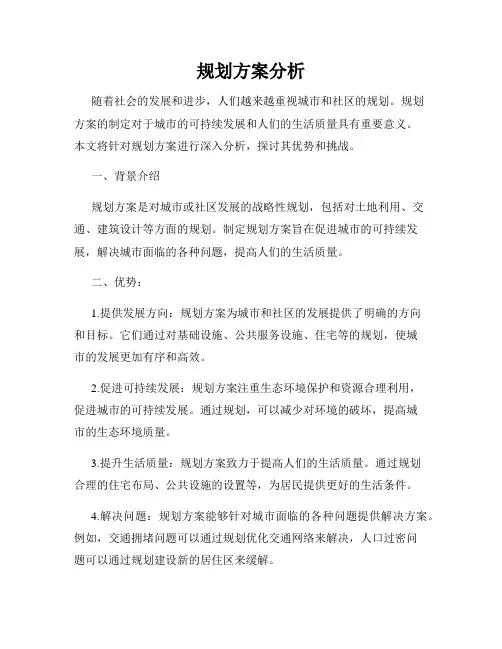 规划方案分析

随着社会的发展和进步，人们越来越重视城市和社区的规划。规划方案的制定对于城市的可持续发展和人们的生活质量具有重要意义。本文将针对规划方案进行深入分析，探讨其优势和挑战。

一、背景介绍

规划方案是对城市或社区发展的战略性规划，包括对土地利用、交通、建筑设计等方面的规划。制定规划方案旨在促进城市的可持续发展，解决城市面临的各种问题，提高人们的生活质量。

二、优势：

1.提供发展方向：规划方案为城市和社区的发展提供了明确的方向和目标。它们通过对基础设施、公共服务设施、住宅等的规划，使城市的发展更加有序和高效。

2.促进可持续发展：规划方案注重生态环境保护和资源合理利用，促进城市的可持续发展。通过规划，可以减少对环境的破坏，提高城市的生态环境质量。

3.提升生活质量：规划方案致力于提高人们的生活质量。通过规划合理的住宅布局、公共设施的设置等，为居民提供更好的生活条件。

4.解决问题：规划方案能够针对城市面临的各种问题提供解决方案。例如，交通拥堵问题可以通过规划优化交通网络来解决，人口过密问题可以通过规划建设新的居住区来缓解。